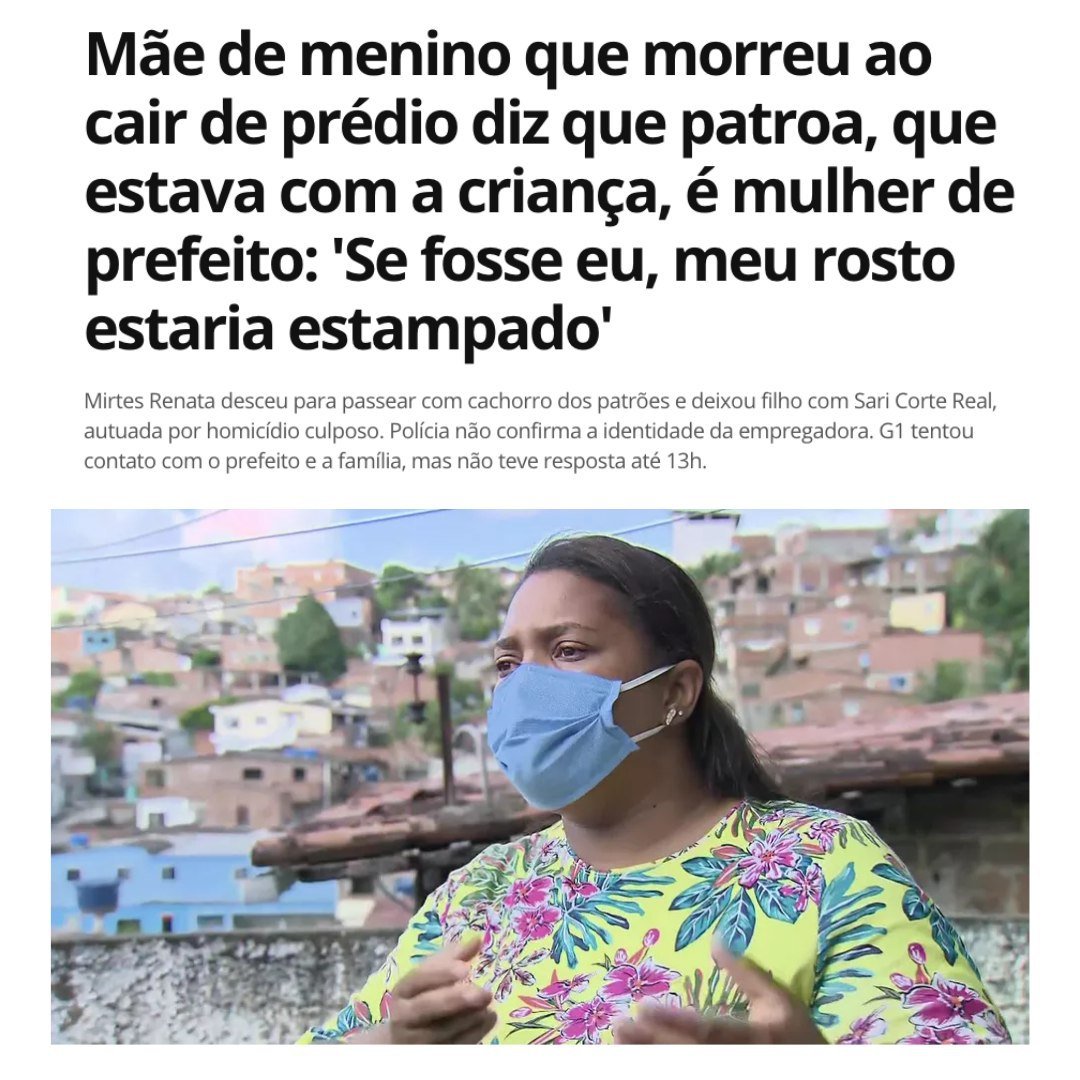 Mãe de menino que morreu ao cair de prédio diz que patroa, que estava com a criança, é mulher de prefeito: 'Se fosse eu, meu rosto estaria estampado'

Mirtes Renata desceu para passear com cachorro dos patrões e deixou filho com Sari Corte Real, autuada por homicídio culposo. Polícia não confirma a identidade da empregadora. G1 tentou contato com o prefeito e a família, mas não teve resposta até 13h.